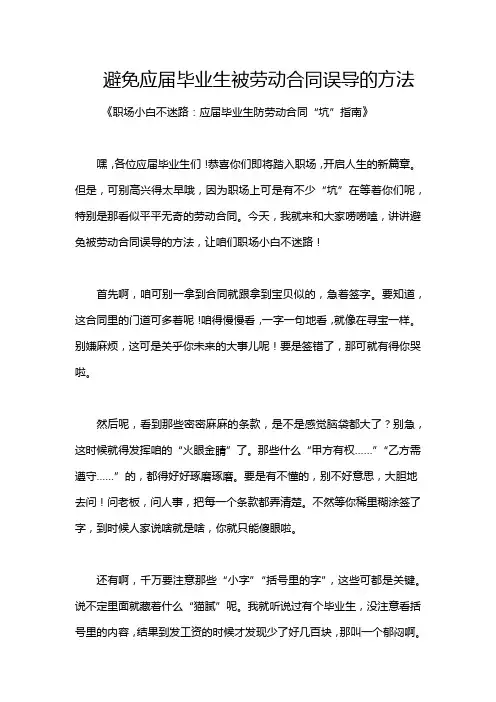 避免应届毕业生被劳动合同误导的方法

《职场小白不迷路：应届毕业生防劳动合同“坑”指南》

嘿，各位应届毕业生们！恭喜你们即将踏入职场，开启人生的新篇章。但是，可别高兴得太早哦，因为职场上可是有不少“坑”在等着你们呢，特别是那看似平平无奇的劳动合同。今天，我就来和大家唠唠嗑，讲讲避免被劳动合同误导的方法，让咱们职场小白不迷路！

首先啊，咱可别一拿到合同就跟拿到宝贝似的，急着签字。要知道，这合同里的门道可多着呢！咱得慢慢看，一字一句地看，就像在寻宝一样。别嫌麻烦，这可是关乎你未来的大事儿呢！要是签错了，那可就有得你哭啦。

然后呢，看到那些密密麻麻的条款，是不是感觉脑袋都大了？别急，这时候就得发挥咱的“火眼金睛”了。那些什么“甲方有权……”“乙方需遵守……”的，都得好好琢磨琢磨。要是有不懂的，别不好意思，大胆地去问！问老板，问人事，把每一个条款都弄清楚。不然等你稀里糊涂签了字，到时候人家说啥就是啥，你就只能傻眼啦。

还有啊，千万要注意那些“小字”“括号里的字”，这些可都是关键。说不定里面就藏着什么“猫腻”呢。我就听说过有个毕业生，没注意看括号里的内容，结果到发工资的时候才发现少了好几百块，那叫一个郁闷啊。